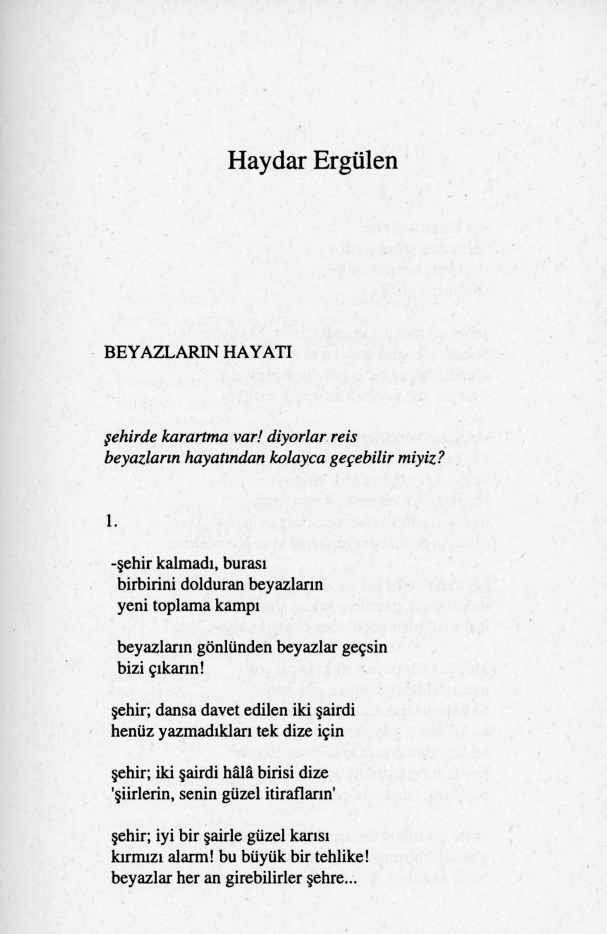 Haydar Ergülen

BEYAZLARIN HAYATI

şehirde karartma var! diyorlar reis
beyazların hayatından kolayca geçebilir miyiz?

1.

-şehir kalmadı, burası
birbirini dolduran beyazların
yeni toplama kampı

beyazların gönlünden beyazlar geçsin
bizi çıkarın!

şehir; dansa davet edilen iki şairdi
henüz yazmadıkları tek dize için

şehir; iki şairdi hâlâ birisi dize
'şiirlerin, senin güzel itirafların'

şehir; iyi bir şairle güzel karısı
kırmızı alarm! bu büyük bir tehlike!
beyazlar her an girebilirler şehre...